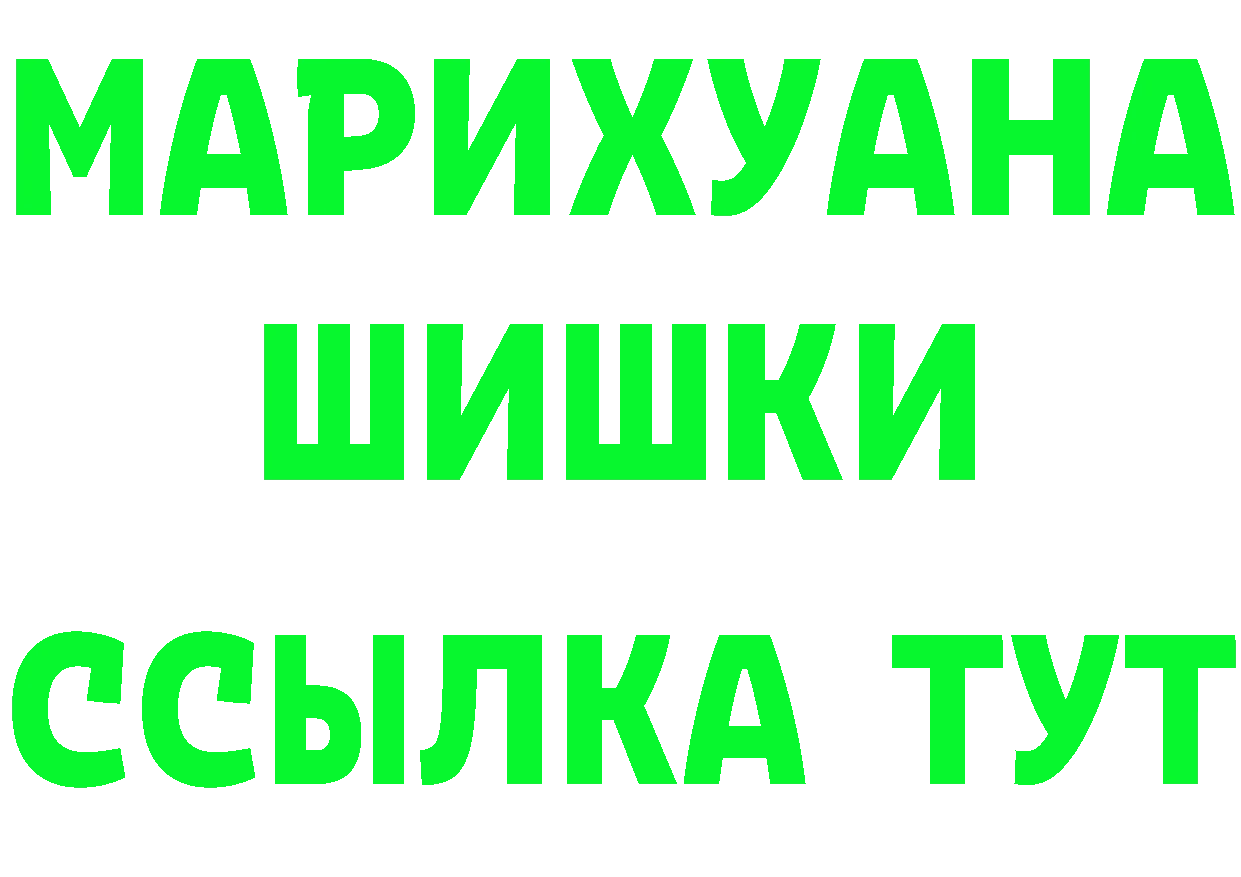 МАРИХУАНА
ШИШКИ
ССЫЛКА ТУТ